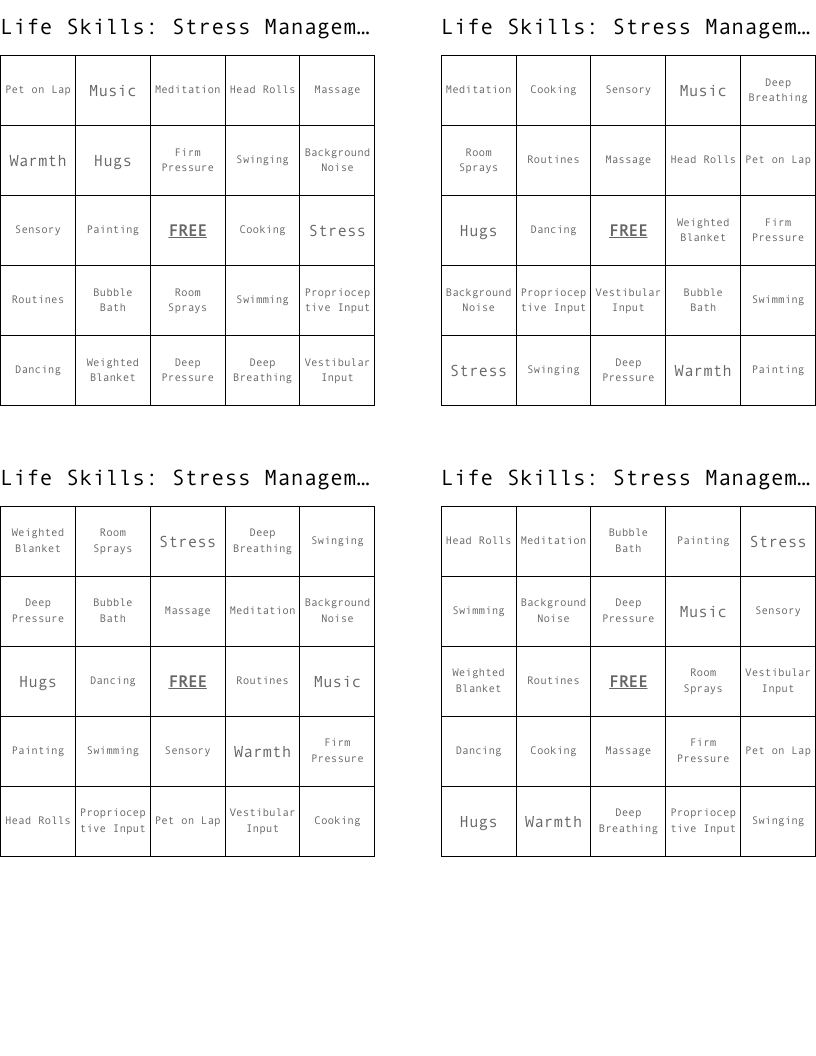 Life Skills: Stress Managem…

| Pet on Lap | Music | Meditation | Head Rolls | Massage |
|---|---|---|---|---|
| Warmth | Hugs | Firm Pressure | Swinging | Background Noise |
| Sensory | Painting | FREE | Cooking | Stress |
| Routines | Bubble Bath | Room Sprays | Swimming | Proprioceptive Input |
| Dancing | Weighted Blanket | Deep Pressure | Deep Breathing | Vestibular Input |

Life Skills: Stress Managem…

| Meditation | Cooking | Sensory | Music | Deep Breathing |
|---|---|---|---|---|
| Room Sprays | Routines | Massage | Head Rolls | Pet on Lap |
| Hugs | Dancing | FREE | Weighted Blanket | Firm Pressure |
| Background Noise | Proprioceptive Input | Vestibular Input | Bubble Bath | Swimming |
| Stress | Swinging | Deep Pressure | Warmth | Painting |

Life Skills: Stress Managem…

| Weighted Blanket | Room Sprays | Stress | Deep Breathing | Swinging |
|---|---|---|---|---|
| Deep Pressure | Bubble Bath | Massage | Meditation | Background Noise |
| Hugs | Dancing | FREE | Routines | Music |
| Painting | Swimming | Sensory | Warmth | Firm Pressure |
| Head Rolls | Proprioceptive Input | Pet on Lap | Vestibular Input | Cooking |

Life Skills: Stress Managem…

| Head Rolls | Meditation | Bubble Bath | Painting | Stress |
|---|---|---|---|---|
| Swimming | Background Noise | Deep Pressure | Music | Sensory |
| Weighted Blanket | Routines | FREE | Room Sprays | Vestibular Input |
| Dancing | Cooking | Massage | Firm Pressure | Pet on Lap |
| Hugs | Warmth | Deep Breathing | Proprioceptive Input | Swinging |